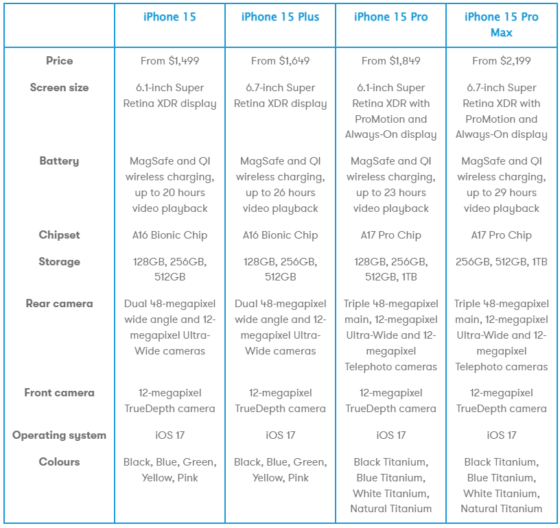 | | iPhone 15 | iPhone 15 Plus | iPhone 15 Pro | iPhone 15 Pro Max |
|---|---|---|---|---|
| Price | From $1,499 | From $1,649 | From $1,849 | From $2,199 |
| Screen size | 6.1-inch Super Retina XDR display | 6.7-inch Super Retina XDR display | 6.1-inch Super Retina XDR with ProMotion and Always-On display | 6.7-inch Super Retina XDR with ProMotion and Always-On display |
| Battery | MagSafe and QI wireless charging, up to 20 hours video playback | MagSafe and QI wireless charging, up to 26 hours video playback | MagSafe and QI wireless charging, up to 23 hours video playback | MagSafe and QI wireless charging, up to 29 hours video playback |
| Chipset | A16 Bionic Chip | A16 Bionic Chip | A17 Pro Chip | A17 Pro Chip |
| Storage | 128GB, 256GB, 512GB | 128GB, 256GB, 512GB | 128GB, 256GB, 512GB, 1TB | 256GB, 512GB, 1TB |
| Rear camera | Dual 48-megapixel wide angle and 12-megapixel Ultra-Wide cameras | Dual 48-megapixel wide angle and 12-megapixel Ultra-Wide cameras | Triple 48-megapixel main, 12-megapixel Ultra-Wide and 12-megapixel Telephoto cameras | Triple 48-megapixel main, 12-megapixel Ultra-Wide and 12-megapixel Telephoto cameras |
| Front camera | 12-megapixel TrueDepth camera | 12-megapixel TrueDepth camera | 12-megapixel TrueDepth camera | 12-megapixel TrueDepth camera |
| Operating system | iOS 17 | iOS 17 | iOS 17 | iOS 17 |
| Colours | Black, Blue, Green, Yellow, Pink | Black, Blue, Green, Yellow, Pink | Black Titanium, Blue Titanium, White Titanium, Natural Titanium | Black Titanium, Blue Titanium, White Titanium, Natural Titanium |